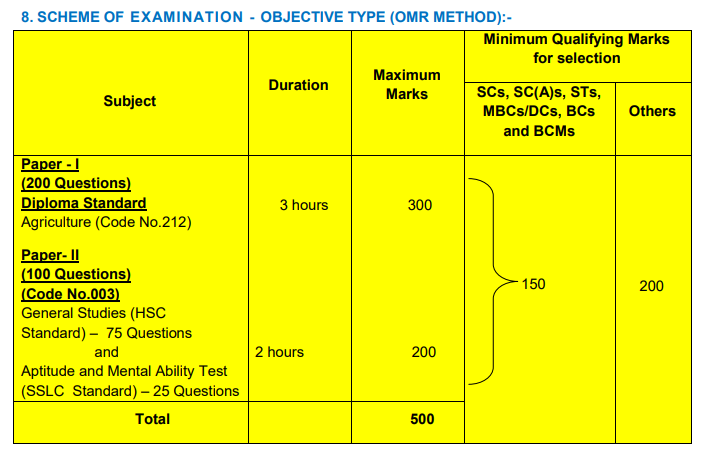 8. SCHEME OF EXAMINATION - OBJECTIVE TYPE (OMR METHOD):-

| Subject | Duration | Maximum Marks | Minimum Qualifying Marks for selection: SCs, SC(A)s, STs, MBCs/DCs, BCs and BCMs | Minimum Qualifying Marks for selection: Others |
|---|---|---|---|---|
| Paper - I (200 Questions) Diploma Standard Agriculture (Code No.212) | 3 hours | 300 | 150 | 200 |
| Paper- II (100 Questions) (Code No.003) General Studies (HSC Standard) – 75 Questions and Aptitude and Mental Ability Test (SSLC Standard) – 25 Questions | 2 hours | 200 | | |
| Total | | 500 | | |